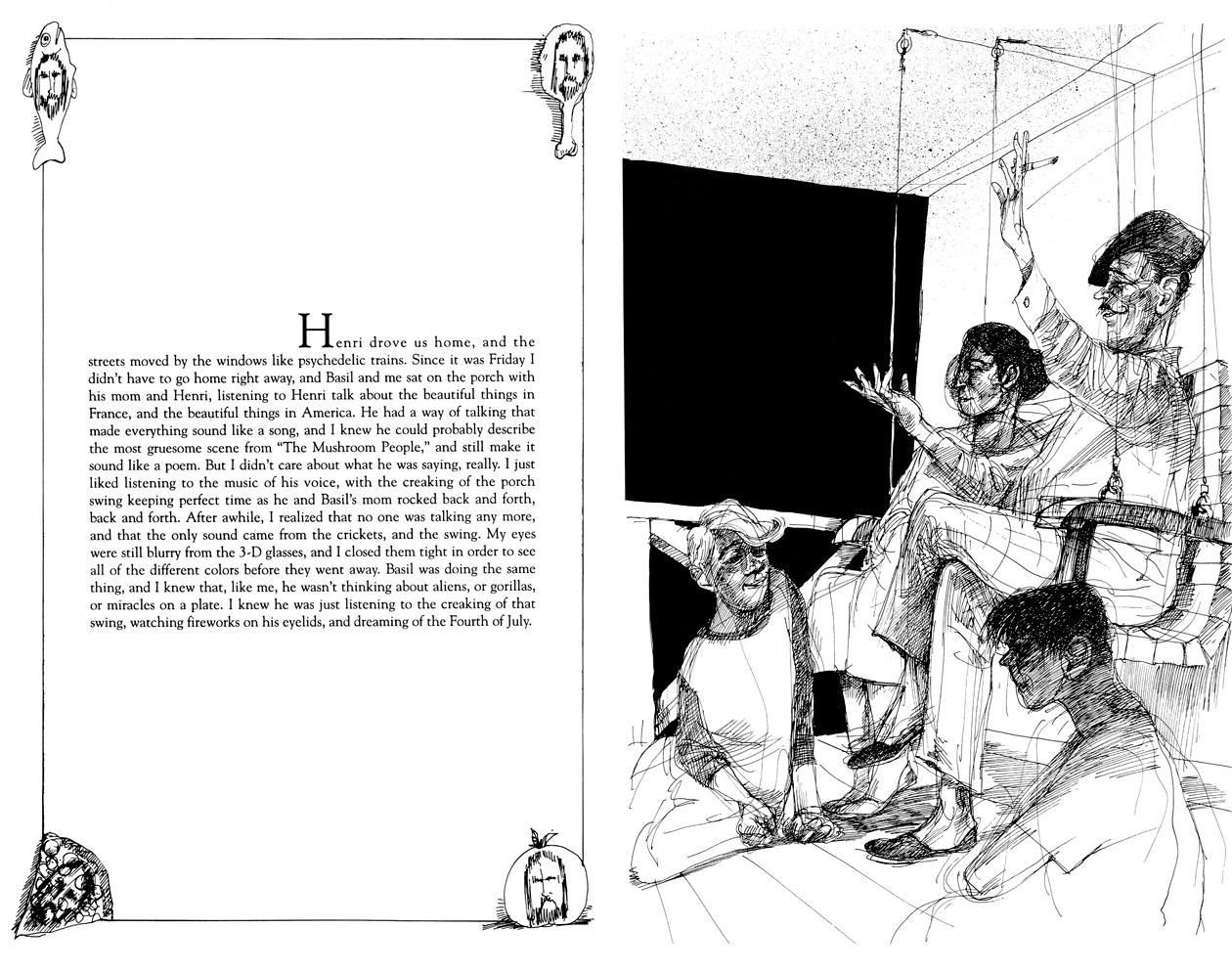 Henri drove us home, and the streets moved by the windows like psychedelic trains. Since it was Friday I didn't have to go home right away, and Basil and me sat on the porch with his mom and Henri, listening to Henri talk about the beautiful things in France, and the beautiful things in America. He had a way of talking that made everything sound like a song, and I knew he could probably describe the most gruesome scene from "The Mushroom People," and still make it sound like a poem. But I didn't care about what he was saying, really. I just liked listening to the music of his voice, with the creaking of the porch swing keeping perfect time as he and Basil's mom rocked back and forth, back and forth. After awhile, I realized that no one was talking any more, and that the only sound came from the crickets, and the swing. My eyes were still blurry from the 3-D glasses, and I closed them tight in order to see all of the different colors before they went away. Basil was doing the same thing, and I knew that, like me, he wasn't thinking about aliens, or gorillas, or miracles on a plate. I knew he was just listening to the creaking of that swing, watching fireworks on his eyelids, and dreaming of the Fourth of July.